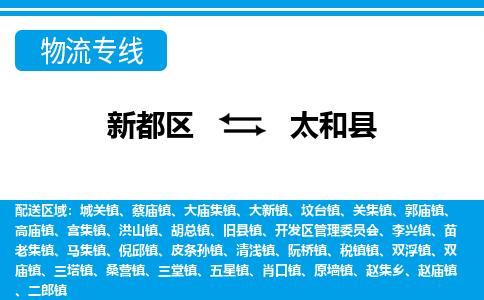 物流专线

新都区 太和县

配送区域：城关镇、蔡庙镇、大庙集镇、大新镇、坟台镇、关集镇、郭庙镇、高庙镇、宫集镇、洪山镇、胡总镇、旧县镇、开发区管理委员会、李兴镇、苗老集镇、马集镇、倪邱镇、皮条孙镇、清浅镇、阮桥镇、税镇镇、双浮镇、双庙镇、三塔镇、桑营镇、三堂镇、五星镇、肖口镇、原墙镇、赵集乡、赵庙镇、二郎镇